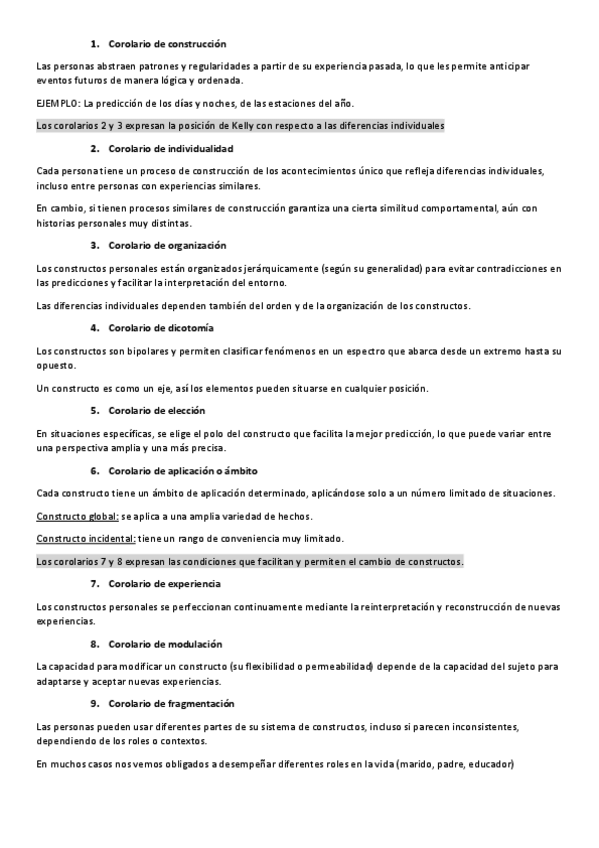 1. Corolario de construcción

Las personas abstraen patrones y regularidades a partir de su experiencia pasada, lo que les permite anticipar eventos futuros de manera lógica y ordenada.

EJEMPLO: La predicción de los días y noches, de las estaciones del año.

Los corolarios 2 y 3 expresan la posición de Kelly con respecto a las diferencias individuales

2. Corolario de individualidad

Cada persona tiene un proceso de construcción de los acontecimientos único que refleja diferencias individuales, incluso entre personas con experiencias similares.

En cambio, si tienen procesos similares de construcción garantiza una cierta similitud comportamental, aún con historias personales muy distintas.

3. Corolario de organización

Los constructos personales están organizados jerárquicamente (según su generalidad) para evitar contradicciones en las predicciones y facilitar la interpretación del entorno.

Las diferencias individuales dependen también del orden y de la organización de los constructos.

4. Corolario de dicotomía

Los constructos son bipolares y permiten clasificar fenómenos en un espectro que abarca desde un extremo hasta su opuesto.

Un constructo es como un eje, así los elementos pueden situarse en cualquier posición.

5. Corolario de elección

En situaciones específicas, se elige el polo del constructo que facilita la mejor predicción, lo que puede variar entre una perspectiva amplia y una más precisa.

6. Corolario de aplicación o ámbito

Cada constructo tiene un ámbito de aplicación determinado, aplicándose solo a un número limitado de situaciones.

Constructo global: se aplica a una amplia variedad de hechos.

Constructo incidental: tiene un rango de conveniencia muy limitado.

Los corolarios 7 y 8 expresan las condiciones que facilitan y permiten el cambio de constructos.

7. Corolario de experiencia

Los constructos personales se perfeccionan continuamente mediante la reinterpretación y reconstrucción de nuevas experiencias.

8. Corolario de modulación

La capacidad para modificar un constructo (su flexibilidad o permeabilidad) depende de la capacidad del sujeto para adaptarse y aceptar nuevas experiencias.

9. Corolario de fragmentación

Las personas pueden usar diferentes partes de su sistema de constructos, incluso si parecen inconsistentes, dependiendo de los roles o contextos.

En muchos casos nos vemos obligados a desempeñar diferentes roles en la vida (marido, padre, educador)